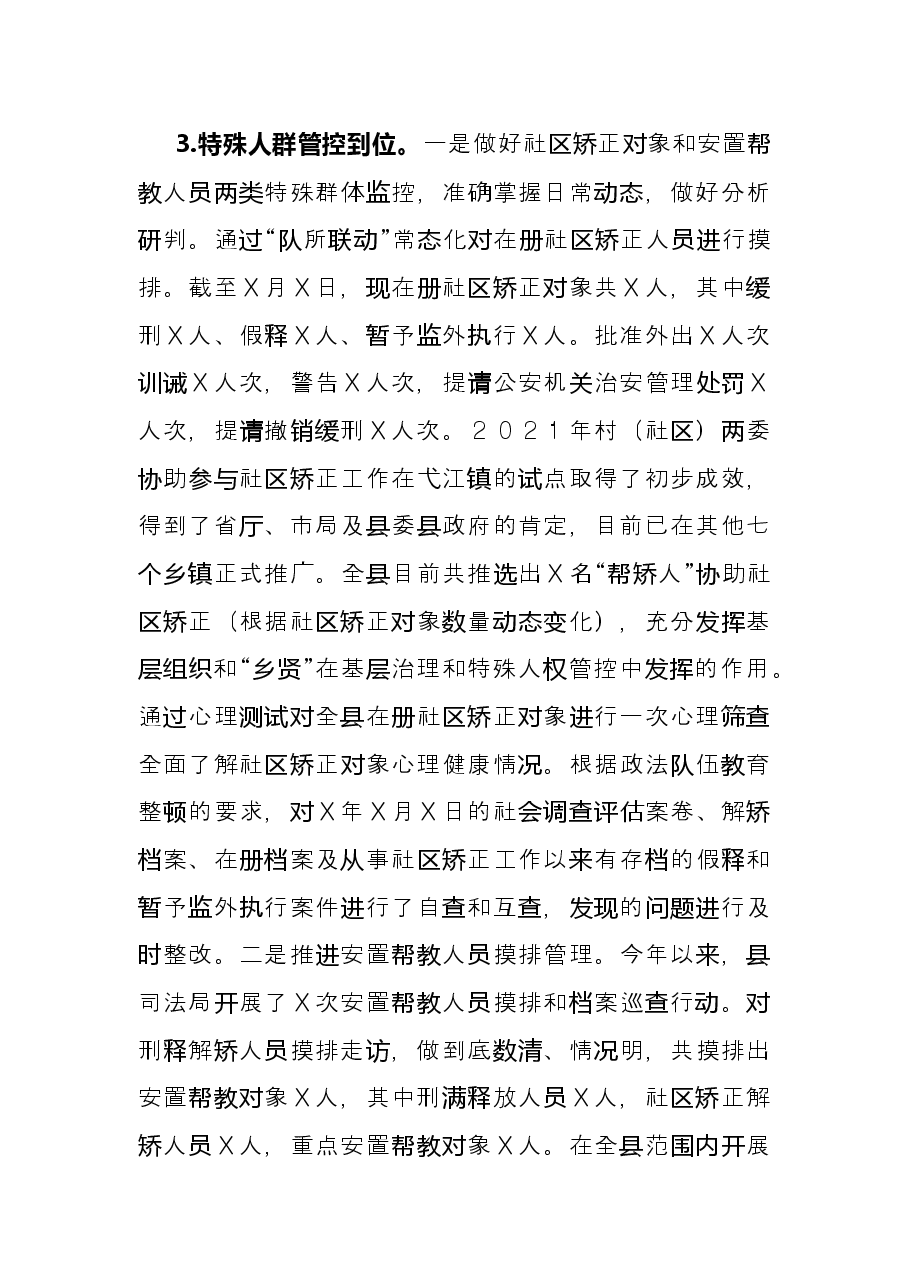 3.特殊人群管控到位。一是做好社区矫正对象和安置帮教人员两类特殊群体监控，准确掌握日常动态，做好分析研判。通过“队所联动”常态化对在册社区矫正人员进行摸排。截至X月X日，现在册社区矫正对象共X人，其中缓刑X人、假释X人、暂予监外执行X人。批准外出X人次训诫X人次，警告X人次，提请公安机关治安管理处罚X人次，提请撤销缓刑X人次。２０２１年村（社区）两委协助参与社区矫正工作在弋江镇的试点取得了初步成效，得到了省厅、市局及县委县政府的肯定，目前已在其他七个乡镇正式推广。全县目前共推选出X名“帮矫人”协助社区矫正（根据社区矫正对象数量动态变化），充分发挥基层组织和“乡贤”在基层治理和特殊人权管控中发挥的作用。通过心理测试对全县在册社区矫正对象进行一次心理筛查全面了解社区矫正对象心理健康情况。根据政法队伍教育整顿的要求，对X年X月X日的社会调查评估案卷、解矫档案、在册档案及从事社区矫正工作以来有存档的假释和暂予监外执行案件进行了自查和互查，发现的问题进行及时整改。二是推进安置帮教人员摸排管理。今年以来，县司法局开展了X次安置帮教人员摸排和档案巡查行动。对刑释解矫人员摸排走访，做到底数清、情况明，共摸排出安置帮教对象X人，其中刑满释放人员X人，社区矫正解矫人员X人，重点安置帮教对象X人。在全县范围内开展